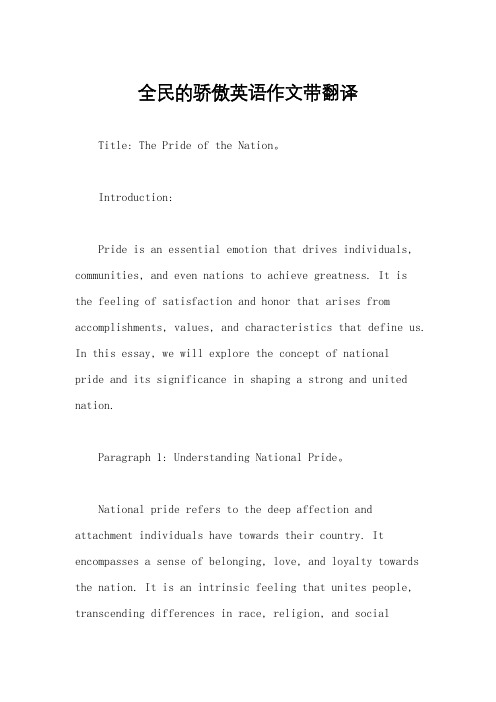 全民的骄傲英语作文带翻译

Title: The Pride of the Nation。

Introduction:

Pride is an essential emotion that drives individuals, communities, and even nations to achieve greatness. It is the feeling of satisfaction and honor that arises from accomplishments, values, and characteristics that define us. In this essay, we will explore the concept of national pride and its significance in shaping a strong and united nation.

Paragraph 1: Understanding National Pride。

National pride refers to the deep affection and attachment individuals have towards their country. It encompasses a sense of belonging, love, and loyalty towards the nation. It is an intrinsic feeling that unites people, transcending differences in race, religion, and social